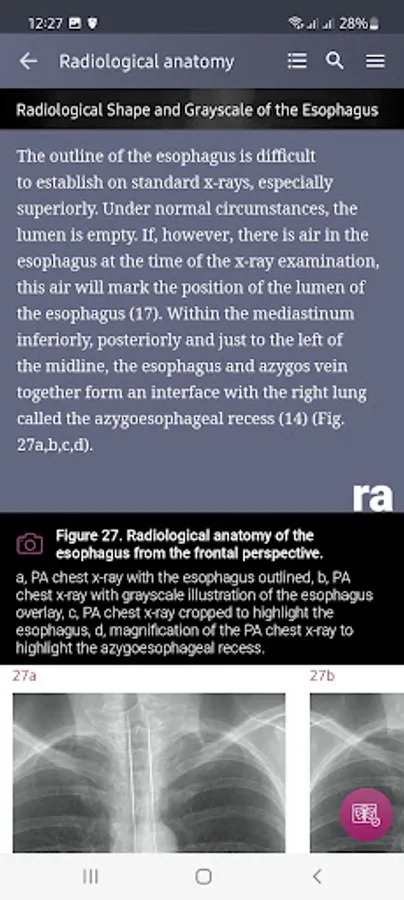 12:27

28%

Radiological anatomy

Radiological Shape and Grayscale of the Esophagus

The outline of the esophagus is difficult to establish on standard x-rays, especially superiorly. Under normal circumstances, the lumen is empty. If, however, there is air in the esophagus at the time of the x-ray examination, this air will mark the position of the lumen of the esophagus (17). Within the mediastinum inferiorly, posteriorly and just to the left of the midline, the esophagus and azygos vein together form an interface with the right lung called the azygoesophageal recess (14) (Fig. 27a,b,c,d).

ra

Figure 27. Radiological anatomy of the esophagus from the frontal perspective.

a, PA chest x-ray with the esophagus outlined, b, PA chest x-ray with grayscale illustration of the esophagus overlay, c, PA chest x-ray cropped to highlight the esophagus, d, magnification of the PA chest x-ray to highlight the azygoesophageal recess.

27a

27b